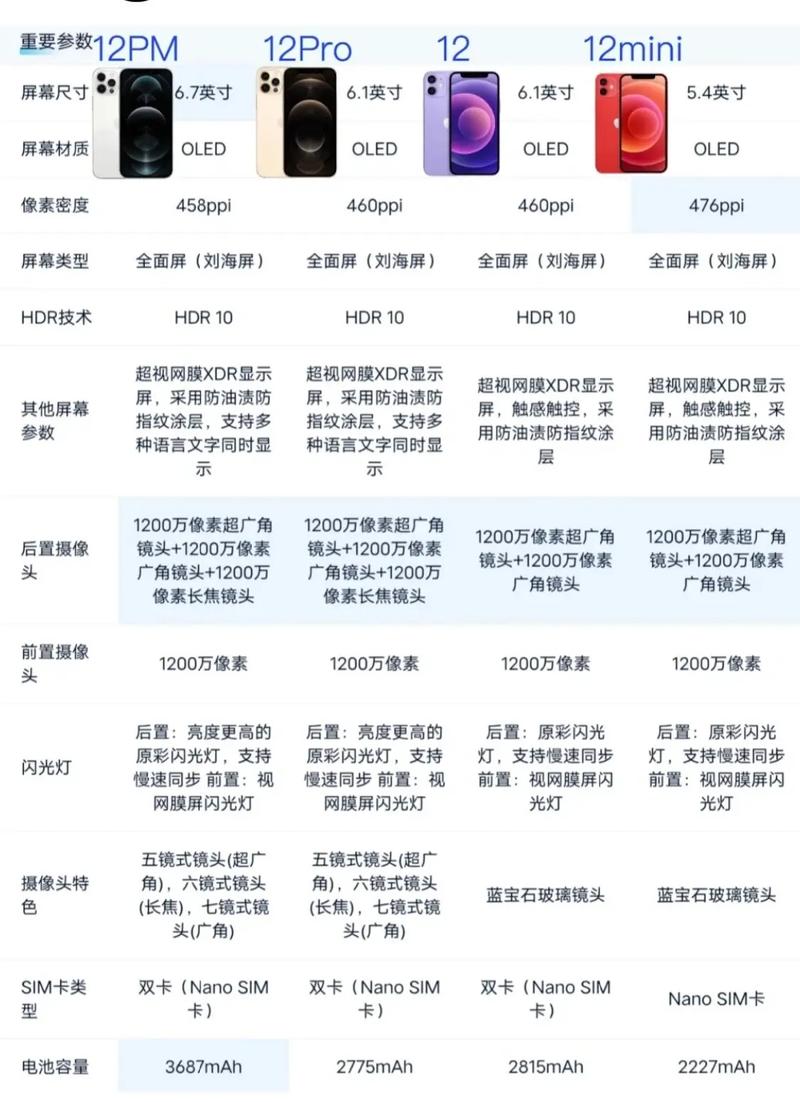 | 重要参数 | 12PM | 12Pro | 12 | 12mini |
|---|---|---|---|---|
| 屏幕尺寸 | 6.7英寸 | 6.1英寸 | 6.1英寸 | 5.4英寸 |
| 屏幕材质 | OLED | OLED | OLED | OLED |
| 像素密度 | 458ppi | 460ppi | 460ppi | 476ppi |
| 屏幕类型 | 全面屏（刘海屏） | 全面屏（刘海屏） | 全面屏（刘海屏） | 全面屏（刘海屏） |
| HDR技术 | HDR 10 | HDR 10 | HDR 10 | HDR 10 |
| 其他屏幕参数 | 超视网膜XDR显示屏，采用防油渍防指纹涂层，支持多种语言文字同时显示 | 超视网膜XDR显示屏，采用防油渍防指纹涂层，支持多种语言文字同时显示 | 超视网膜XDR显示屏，触感触控，采用防油渍防指纹涂层 | 超视网膜XDR显示屏，触感触控，采用防油渍防指纹涂层 |
| 后置摄像头 | 1200万像素超广角镜头+1200万像素广角镜头+1200万像素长焦镜头 | 1200万像素超广角镜头+1200万像素广角镜头+1200万像素长焦镜头 | 1200万像素超广角镜头+1200万像素广角镜头 | 1200万像素超广角镜头+1200万像素广角镜头 |
| 前置摄像头 | 1200万像素 | 1200万像素 | 1200万像素 | 1200万像素 |
| 闪光灯 | 后置：亮度更高的原彩闪光灯，支持慢速同步 前置：视网膜屏闪光灯 | 后置：亮度更高的原彩闪光灯，支持慢速同步 前置：视网膜屏闪光灯 | 后置：原彩闪光灯，支持慢速同步 前置：视网膜屏闪光灯 | 后置：原彩闪光灯，支持慢速同步 前置：视网膜屏闪光灯 |
| 摄像头特色 | 五镜式镜头(超广角)，六镜式镜头(长焦)，七镜式镜头(广角) | 五镜式镜头(超广角)，六镜式镜头(长焦)，七镜式镜头(广角) | 蓝宝石玻璃镜头 | 蓝宝石玻璃镜头 |
| SIM卡类型 | 双卡（Nano SIM卡） | 双卡（Nano SIM卡） | 双卡（Nano SIM卡） | Nano SIM卡 |
| 电池容量 | 3687mAh | 2775mAh | 2815mAh | 2227mAh |